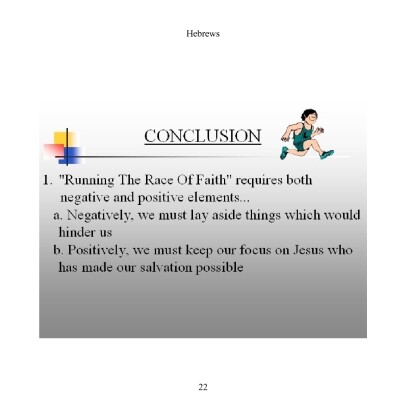 Hebrews

CONCLUSION

1. "Running The Race Of Faith" requires both negative and positive elements...

a. Negatively, we must lay aside things which would hinder us

b. Positively, we must keep our focus on Jesus who has made our salvation possible

22